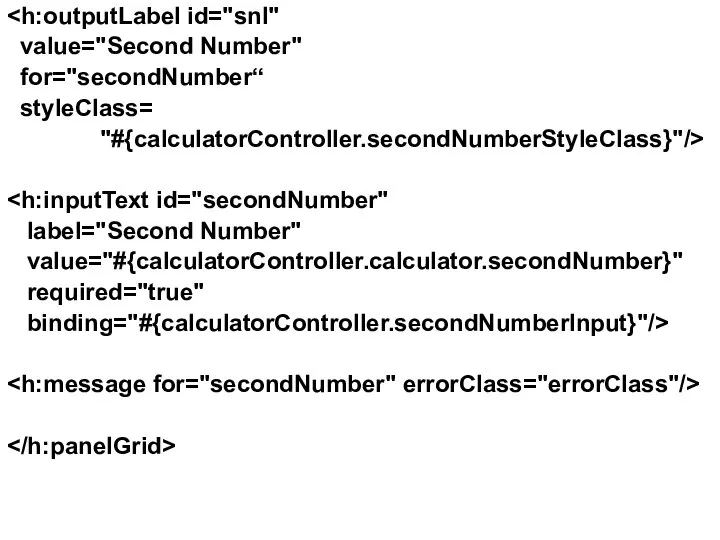 <h:outputLabel id="snl"
 value="Second Number"
 for="secondNumber“
 styleClass=
 "#{calculatorController.secondNumberStyleClass}"/>

<h:inputText id="secondNumber"
 label="Second Number"
 value="#{calculatorController.calculator.secondNumber}"
 required="true"
 binding="#{calculatorController.secondNumberInput}"/>

<h:message for="secondNumber" errorClass="errorClass"/>

</h:panelGrid>